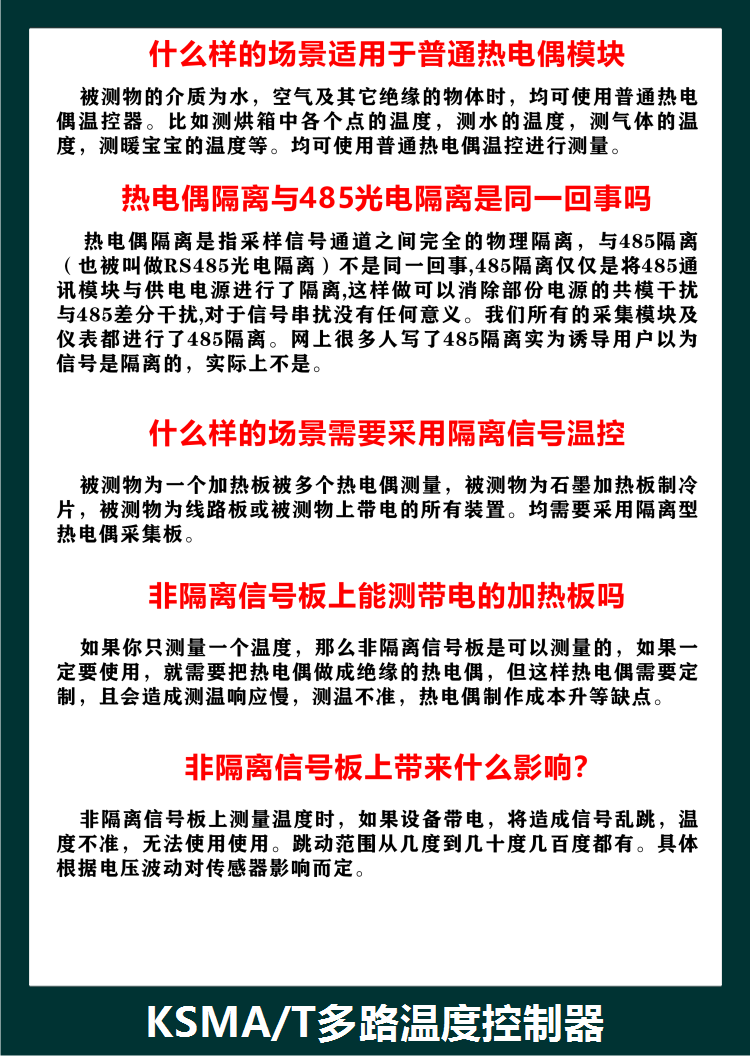 什么样的场景适用于普通热电偶模块

被测物的介质为水，空气及其它绝缘的物体时，均可使用普通热电偶温控器。比如测烘箱中各个点的温度，测水的温度，测气体的温度，测暖宝宝的温度等。均可使用普通热电偶温控进行测量。

热电偶隔离与485光电隔离是同一回事吗

热电偶隔离是指采样信号通道之间完全的物理隔离，与485隔离（也被叫做RS485光电隔离）不是同一回事,485隔离仅仅是将485通讯模块与供电电源进行了隔离,这样做可以消除部份电源的共模干扰与485差分干扰,对于信号串扰没有任何意义。我们所有的采集模块及仪表都进行了485隔离。网上很多人写了485隔离实为诱导用户以为信号是隔离的，实际上不是。

什么样的场景需要采用隔离信号温控

被测物为一个加热板被多个热电偶测量，被测物为石墨加热板制冷片，被测物为线路板或被测物上带电的所有装置。均需要采用隔离型热电偶采集板。

非隔离信号板上能测带电的加热板吗

如果你只测量一个温度，那么非隔离信号板是可以测量的，如果一定要使用，就需要把热电偶做成绝缘的热电偶，但这样热电偶需要定制，且会造成测温响应慢，测温不准，热电偶制作成本升等缺点。

非隔离信号板上带来什么影响?

非隔离信号板上测量温度时，如果设备带电，将造成信号乱跳，温度不准，无法使用使用。跳动范围从几度到几十度几百度都有。具体根据电压波动对传感器影响而定。

KSMA/T多路温度控制器